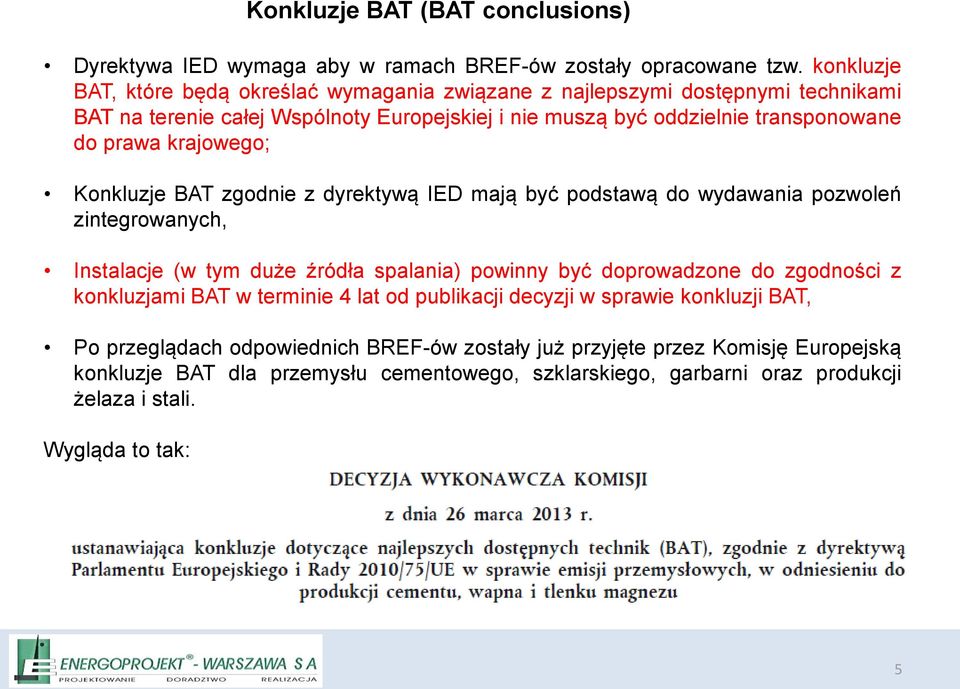 Konkluzje BAT (BAT conclusions)

• Dyrektywa IED wymaga aby w ramach BREF-ów zostały opracowane tzw. konkluzje BAT, które będą określać wymagania związane z najlepszymi dostępnymi technikami BAT na terenie całej Wspólnoty Europejskiej i nie muszą być oddzielnie transponowane do prawa krajowego;

• Konkluzje BAT zgodnie z dyrektywą IED mają być podstawą do wydawania pozwoleń zintegrowanych,

• Instalacje (w tym duże źródła spalania) powinny być doprowadzone do zgodności z konkluzjami BAT w terminie 4 lat od publikacji decyzji w sprawie konkluzji BAT,

• Po przeglądach odpowiednich BREF-ów zostały już przyjęte przez Komisję Europejską konkluzje BAT dla przemysłu cementowego, szklarskiego, garbarni oraz produkcji żelaza i stali.

Wygląda to tak:

DECYZJA WYKONAWCZA KOMISJI

z dnia 26 marca 2013 r.

ustanawiająca konkluzje dotyczące najlepszych dostępnych technik (BAT), zgodnie z dyrektywą Parlamentu Europejskiego i Rady 2010/75/UE w sprawie emisji przemysłowych, w odniesieniu do produkcji cementu, wapna i tlenku magnezu

ENERGOPROJEKT® - WARSZAWA S A
PROJEKTOWANIE DORADZTWO REALIZACJA

5